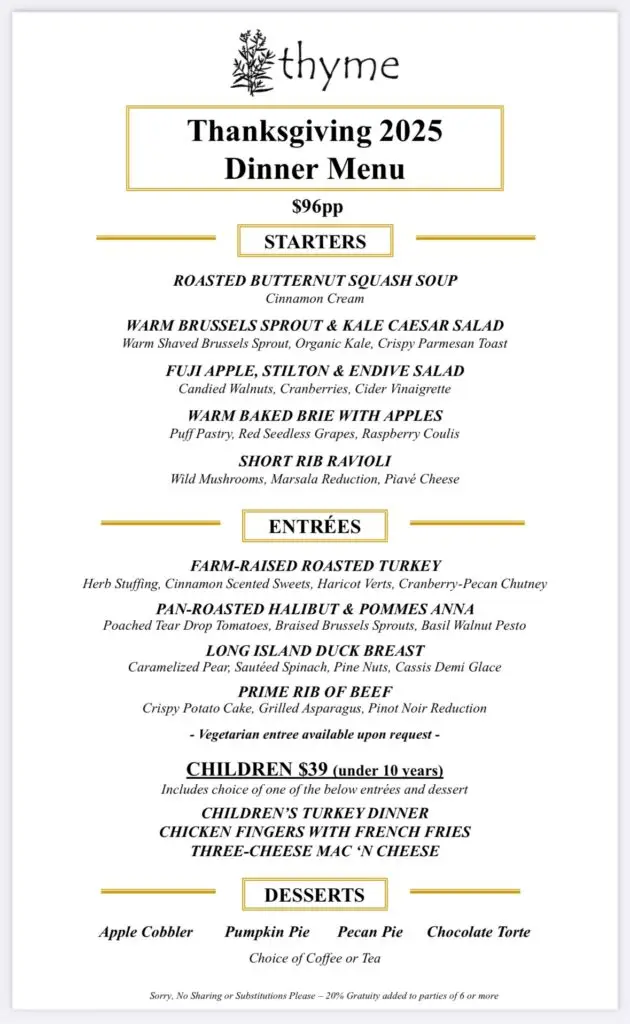 thyme

Thanksgiving 2025
Dinner Menu

$96pp

STARTERS

ROASTED BUTTERNUT SQUASH SOUP
Cinnamon Cream

WARM BRUSSELS SPROUT & KALE CAESAR SALAD
Warm Shaved Brussels Sprout, Organic Kale, Crispy Parmesan Toast

FUJI APPLE, STILTON & ENDIVE SALAD
Candied Walnuts, Cranberries, Cider Vinaigrette

WARM BAKED BRIE WITH APPLES
Puff Pastry, Red Seedless Grapes, Raspberry Coulis

SHORT RIB RAVIOLI
Wild Mushrooms, Marsala Reduction, Piavé Cheese

ENTRÉES

FARM-RAISED ROASTED TURKEY
Herb Stuffing, Cinnamon Scented Sweets, Haricot Verts, Cranberry-Pecan Chutney

PAN-ROASTED HALIBUT & POMMES ANNA
Poached Tear Drop Tomatoes, Braised Brussels Sprouts, Basil Walnut Pesto

LONG ISLAND DUCK BREAST
Caramelized Pear, Sautéed Spinach, Pine Nuts, Cassis Demi Glace

PRIME RIB OF BEEF
Crispy Potato Cake, Grilled Asparagus, Pinot Noir Reduction

- Vegetarian entree available upon request -

CHILDREN $39 (under 10 years)
Includes choice of one of the below entrées and dessert

CHILDREN'S TURKEY DINNER
CHICKEN FINGERS WITH FRENCH FRIES
THREE-CHEESE MAC 'N CHEESE

DESSERTS

Apple Cobbler   Pumpkin Pie   Pecan Pie   Chocolate Torte

Choice of Coffee or Tea

Sorry, No Sharing or Substitutions Please – 20% Gratuity added to parties of 6 or more